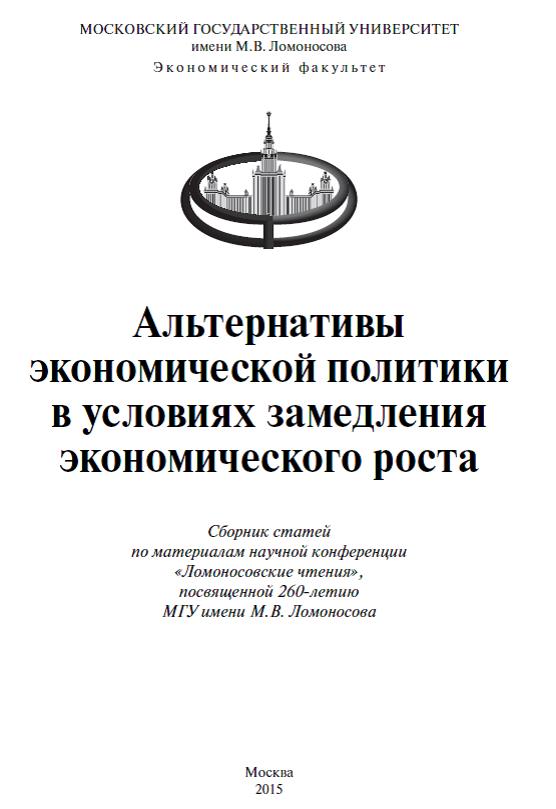 МОСКОВСКИЙ ГОСУДАРСТВЕННЫЙ УНИВЕРСИТЕТ
имени М.В. Ломоносова
Экономический факультет

Альтернативы экономической политики в условиях замедления экономического роста

Сборник статей
по материалам научной конференции
«Ломоносовские чтения»,
посвященной 260-летию
МГУ имени М.В. Ломоносова

Москва
2015